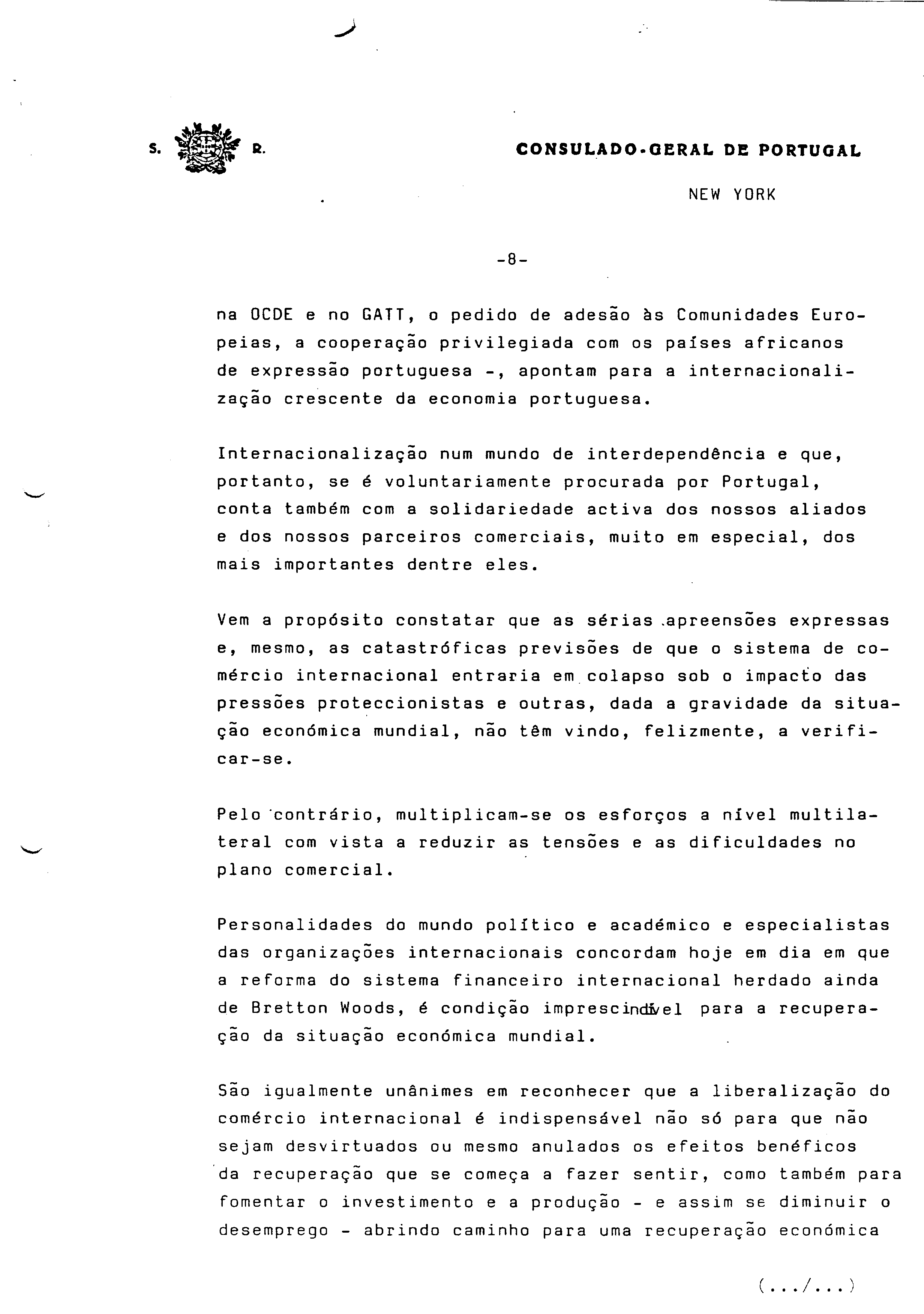 S. R. CONSULADO-GERAL DE PORTUGAL

NEW YORK

-8-

na OCDE e no GATT, o pedido de adesão às Comunidades Europeias, a cooperação privilegiada com os países africanos de expressão portuguesa -, apontam para a internacionalização crescente da economia portuguesa.

Internacionalização num mundo de interdependência e que, portanto, se é voluntariamente procurada por Portugal, conta também com a solidariedade activa dos nossos aliados e dos nossos parceiros comerciais, muito em especial, dos mais importantes dentre eles.

Vem a propósito constatar que as sérias apreensões expressas e, mesmo, as catastróficas previsões de que o sistema de comércio internacional entraria em colapso sob o impacto das pressões proteccionistas e outras, dada a gravidade da situação económica mundial, não têm vindo, felizmente, a verificar-se.

Pelo contrário, multiplicam-se os esforços a nível multilateral com vista a reduzir as tensões e as dificuldades no plano comercial.

Personalidades do mundo político e académico e especialistas das organizações internacionais concordam hoje em dia em que a reforma do sistema financeiro internacional herdado ainda de Bretton Woods, é condição imprescindível para a recuperação da situação económica mundial.

São igualmente unânimes em reconhecer que a liberalização do comércio internacional é indispensável não só para que não sejam desvirtuados ou mesmo anulados os efeitos benéficos da recuperação que se começa a fazer sentir, como também para fomentar o investimento e a produção - e assim se diminuir o desemprego - abrindo caminho para uma recuperação económica

(.../...)